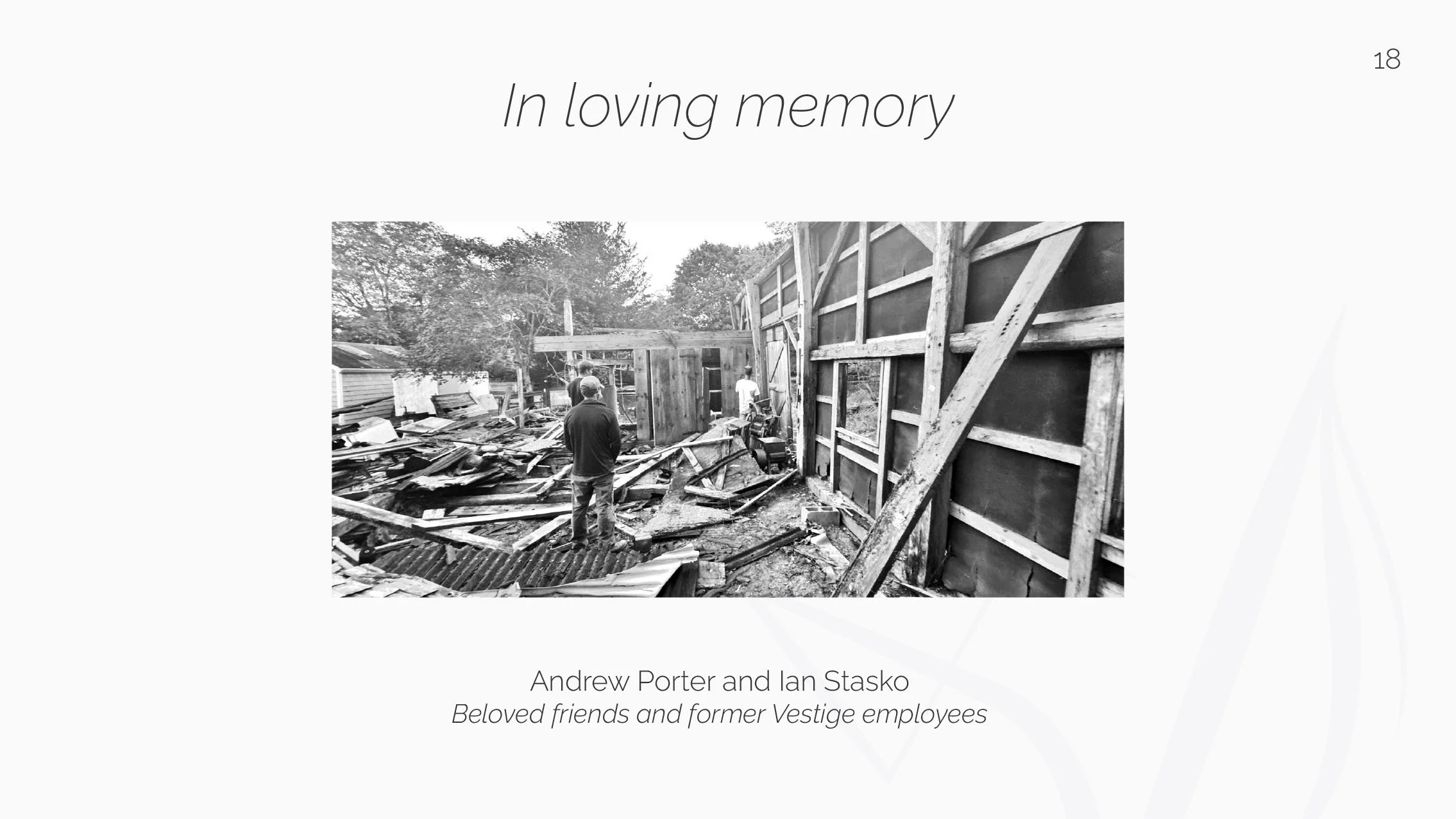 18

In loving memory

Andrew Porter and Ian Stasko
Beloved friends and former Vestige employees